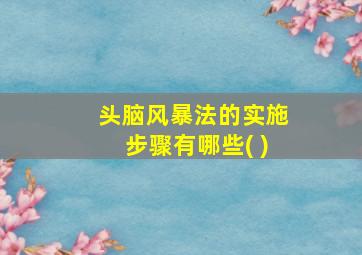 头脑风暴法的实施步骤有哪些( )